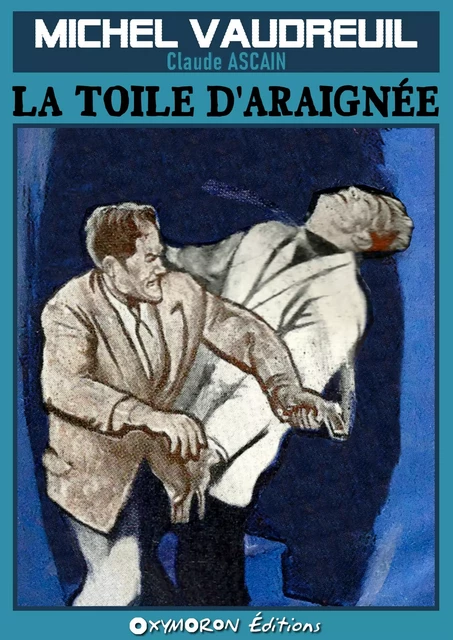 MICHEL VAUDREUIL
Claude ASCAIN
LA TOILE D'ARAIGNÉE

OXYMORON Éditions